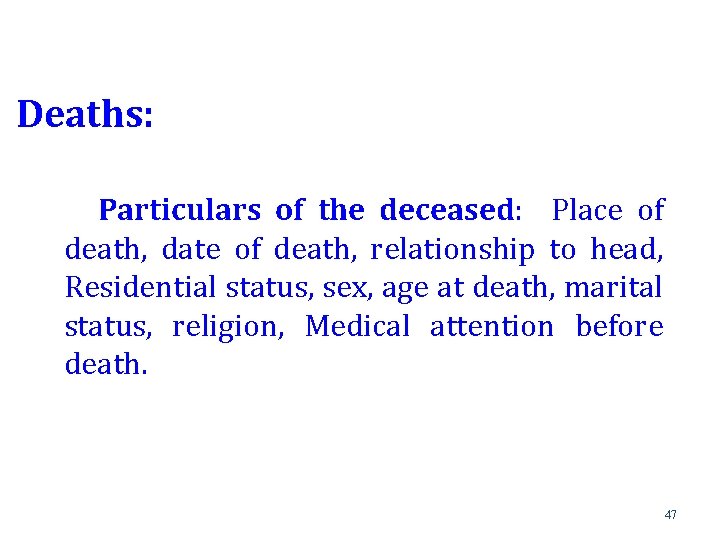 Deaths:

Particulars of the deceased: Place of death, date of death, relationship to head, Residential status, sex, age at death, marital status, religion, Medical attention before death.

47